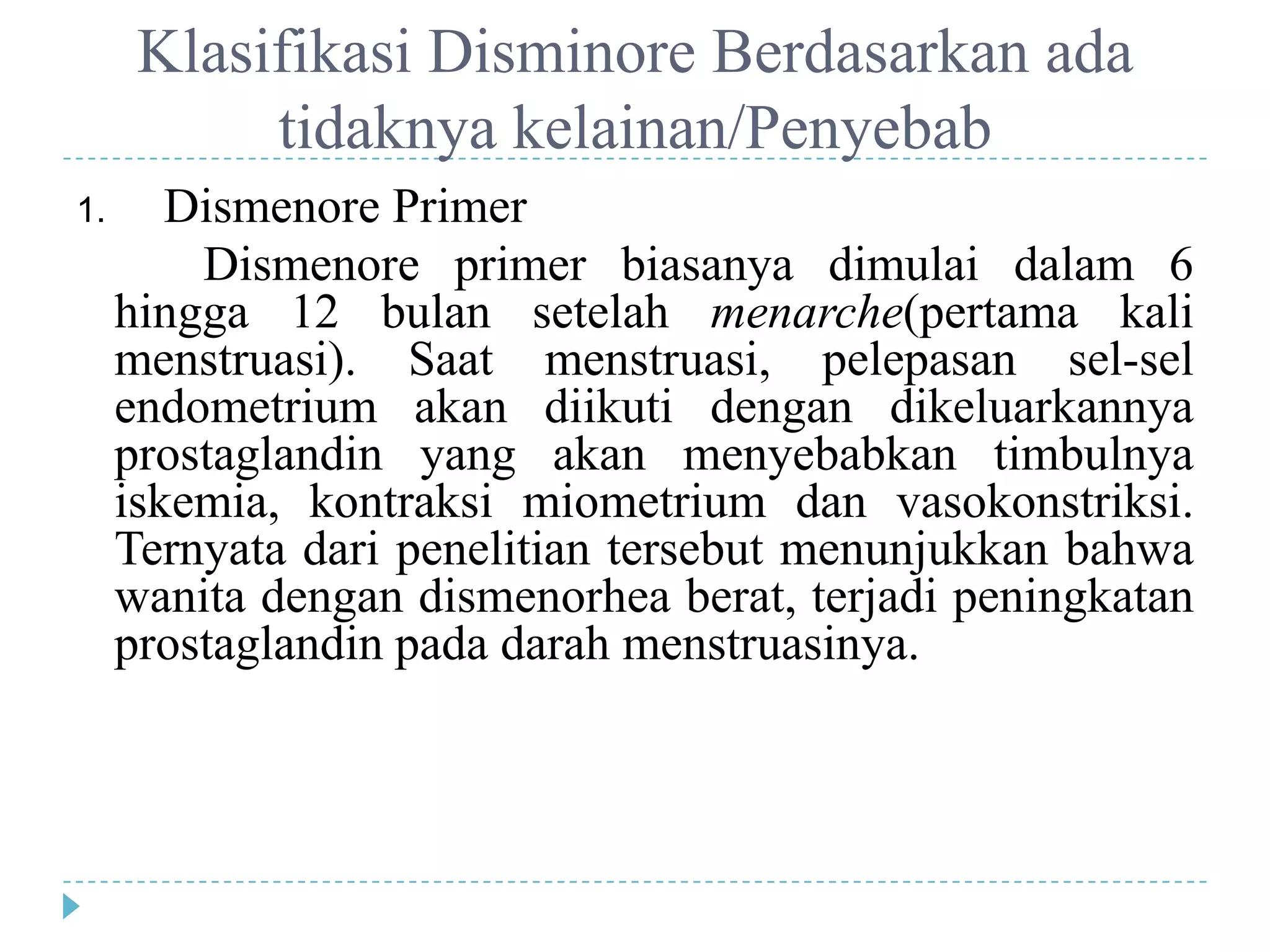 Klasifikasi Disminore Berdasarkan ada tidaknya kelainan/Penyebab

1. Dismenore Primer

Dismenore primer biasanya dimulai dalam 6 hingga 12 bulan setelah menarche(pertama kali menstruasi). Saat menstruasi, pelepasan sel-sel endometrium akan diikuti dengan dikeluarkannya prostaglandin yang akan menyebabkan timbulnya iskemia, kontraksi miometrium dan vasokonstriksi. Ternyata dari penelitian tersebut menunjukkan bahwa wanita dengan dismenorhea berat, terjadi peningkatan prostaglandin pada darah menstruasinya.